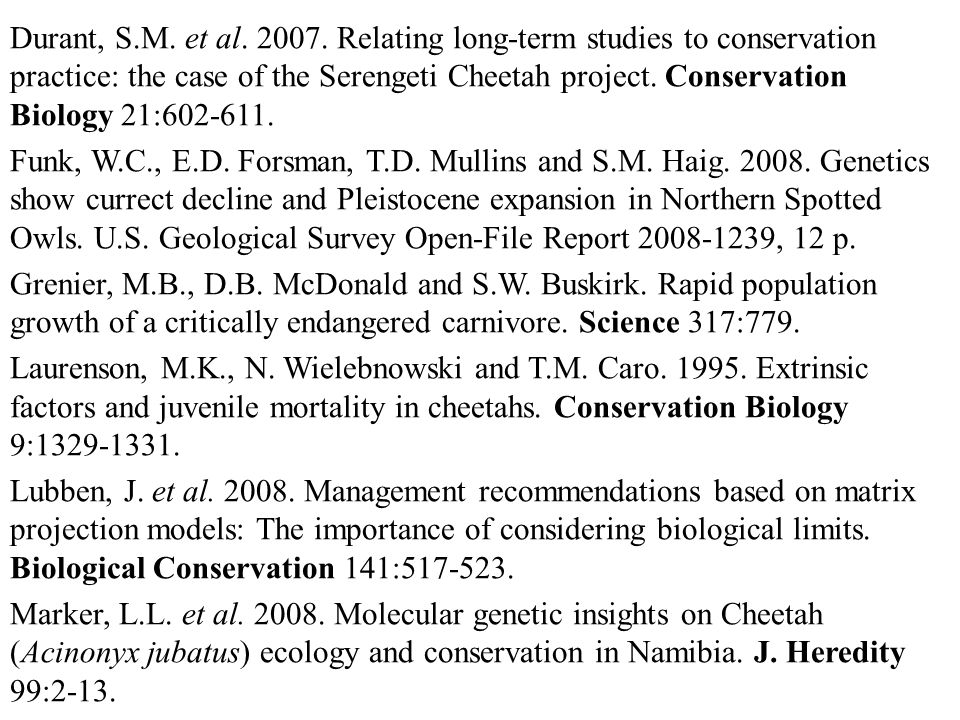 Durant, S.M. et al. 2007. Relating long-term studies to conservation practice: the case of the Serengeti Cheetah project. Conservation Biology 21:602-611.

Funk, W.C., E.D. Forsman, T.D. Mullins and S.M. Haig. 2008. Genetics show currect decline and Pleistocene expansion in Northern Spotted Owls. U.S. Geological Survey Open-File Report 2008-1239, 12 p.

Grenier, M.B., D.B. McDonald and S.W. Buskirk. Rapid population growth of a critically endangered carnivore. Science 317:779.

Laurenson, M.K., N. Wielebnowski and T.M. Caro. 1995. Extrinsic factors and juvenile mortality in cheetahs. Conservation Biology 9:1329-1331.

Lubben, J. et al. 2008. Management recommendations based on matrix projection models: The importance of considering biological limits. Biological Conservation 141:517-523.

Marker, L.L. et al. 2008. Molecular genetic insights on Cheetah (Acinonyx jubatus) ecology and conservation in Namibia. J. Heredity 99:2-13.